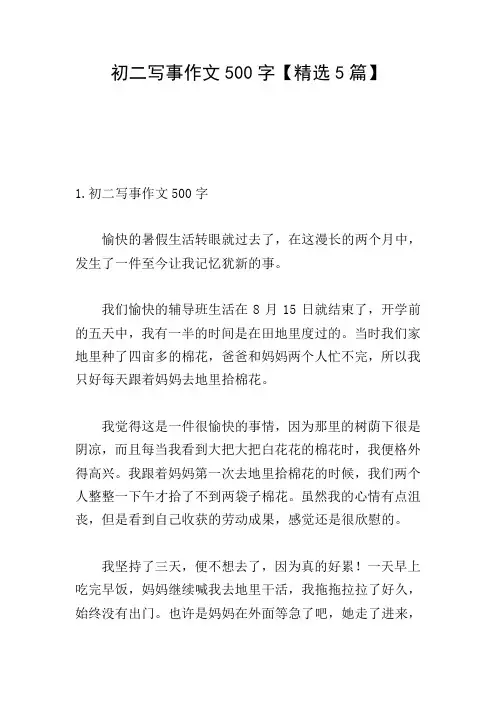 初二写事作文 500 字【精选 5 篇】

1. 初二写事作文 500 字

愉快的暑假生活转眼就过去了，在这漫长的两个月中，发生了一件至今让我记忆犹新的事。

我们愉快的辅导班生活在 8 月 15 日就结束了，开学前的五天中，我有一半的时间是在田地里度过的。当时我们家地里种了四亩多的棉花，爸爸和妈妈两个人忙不完，所以我只好每天跟着妈妈去地里拾棉花。

我觉得这是一件很愉快的事情，因为那里的树荫下很是阴凉，而且每当我看到大把大把白花花的棉花时，我便格外得高兴。我跟着妈妈第一次去地里拾棉花的时候，我们两个人整整一下午才拾了不到两袋子棉花。虽然我的心情有点沮丧，但是看到自己收获的劳动成果，感觉还是很欣慰的。

我坚持了三天，便不想去了，因为真的好累！一天早上吃完早饭，妈妈继续喊我去地里干活，我拖拖拉拉了好久，始终没有出门。也许是妈妈在外面等急了吧，她走了进来，